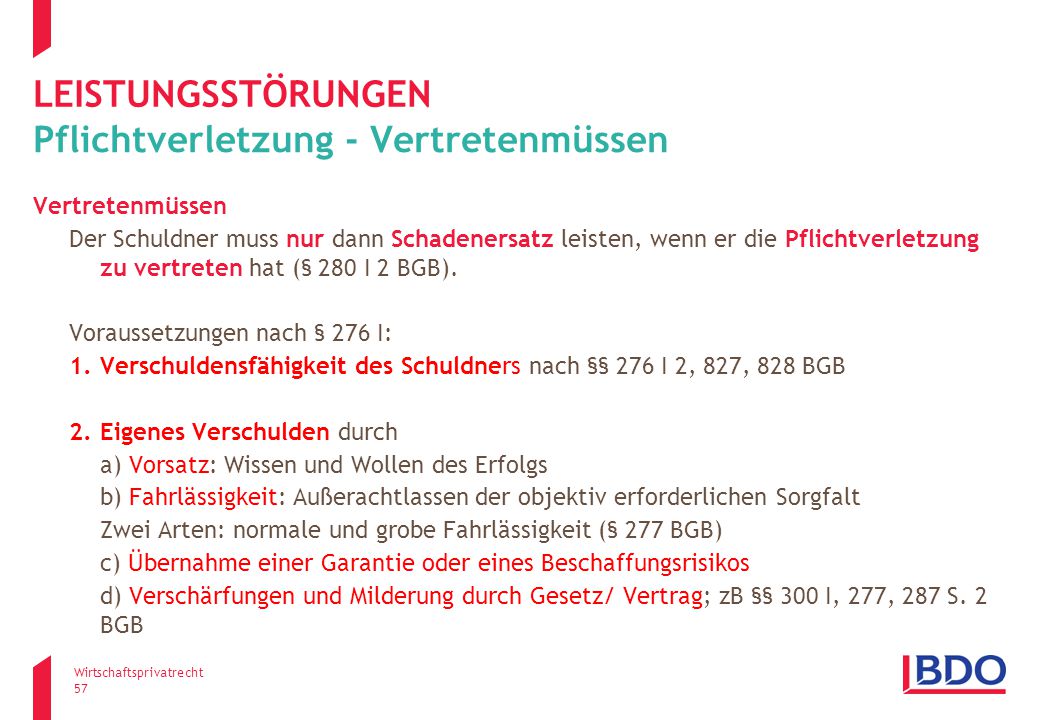 LEISTUNGSSTÖRUNGEN
Pflichtverletzung - Vertretenmüssen

Vertretenmüssen

Der Schuldner muss nur dann Schadenersatz leisten, wenn er die Pflichtverletzung zu vertreten hat (§ 280 I 2 BGB).

Voraussetzungen nach § 276 I:

1. Verschuldensfähigkeit des Schuldners nach §§ 276 I 2, 827, 828 BGB

2. Eigenes Verschulden durch

a) Vorsatz: Wissen und Wollen des Erfolgs

b) Fahrlässigkeit: Außerachtlassen der objektiv erforderlichen Sorgfalt

Zwei Arten: normale und grobe Fahrlässigkeit (§ 277 BGB)

c) Übernahme einer Garantie oder eines Beschaffungsrisikos

d) Verschärfungen und Milderung durch Gesetz/ Vertrag; zB §§ 300 I, 277, 287 S. 2 BGB

Wirtschaftsprivatrecht
57

BDO